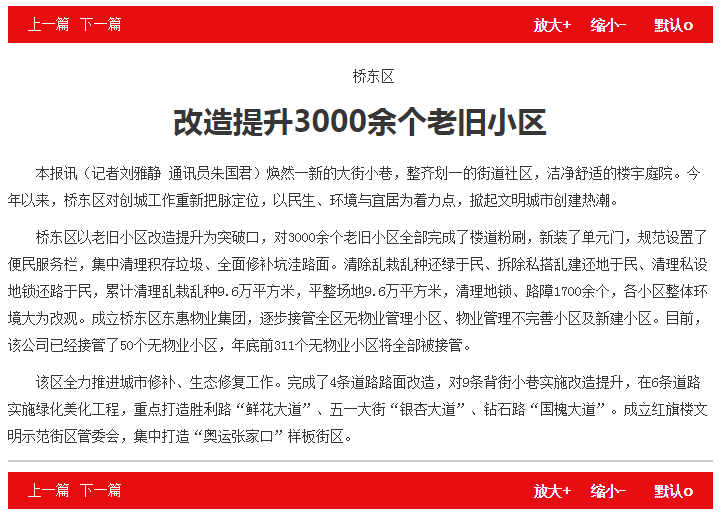 上一篇 下一篇 放大+ 缩小- 默认o

桥东区

改造提升3000余个老旧小区

本报讯（记者刘雅静 通讯员朱国君）焕然一新的大街小巷，整齐划一的街道社区，洁净舒适的楼宇庭院。今年以来，桥东区对创城工作重新把脉定位，以民生、环境与宜居为着力点，掀起文明城市创建热潮。

桥东区以老旧小区改造提升为突破口，对3000余个老旧小区全部完成了楼道粉刷，新装了单元门，规范设置了便民服务栏，集中清理积存垃圾、全面修补坑洼路面。清除乱栽乱种还绿于民、拆除私搭乱建还地于民、清理私设地锁还路于民，累计清理乱栽乱种9.6万平方米，平整场地9.6万平方米，清理地锁、路障1700余个，各小区整体环境大为改观。成立桥东区东惠物业集团，逐步接管全区无物业管理小区、物业管理不完善小区及新建小区。目前，该公司已经接管了50个无物业小区，年底前311个无物业小区将全部被接管。

该区全力推进城市修补、生态修复工作。完成了4条道路路面改造，对9条背街小巷实施改造提升，在6条道路实施绿化美化工程，重点打造胜利路“鲜花大道”、五一大街“银杏大道”、钻石路“国槐大道”。成立红旗楼文明示范街区管委会，集中打造“奥运张家口”样板街区。

上一篇 下一篇 放大+ 缩小- 默认o